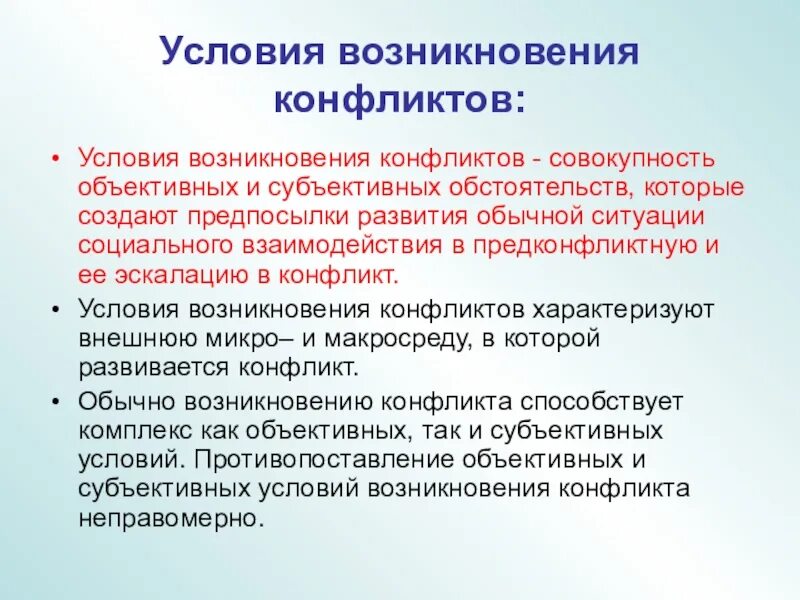 Условия возникновения конфликтов:

• Условия возникновения конфликтов - совокупность объективных и субъективных обстоятельств, которые создают предпосылки развития обычной ситуации социального взаимодействия в предконфликтную и ее эскалацию в конфликт.
• Условия возникновения конфликтов характеризуют внешнюю микро– и макросреду, в которой развивается конфликт.
• Обычно возникновению конфликта способствует комплекс как объективных, так и субъективных условий. Противопоставление объективных и субъективных условий возникновения конфликта неправомерно.